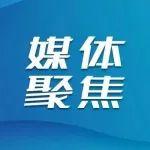 媒体
聚焦